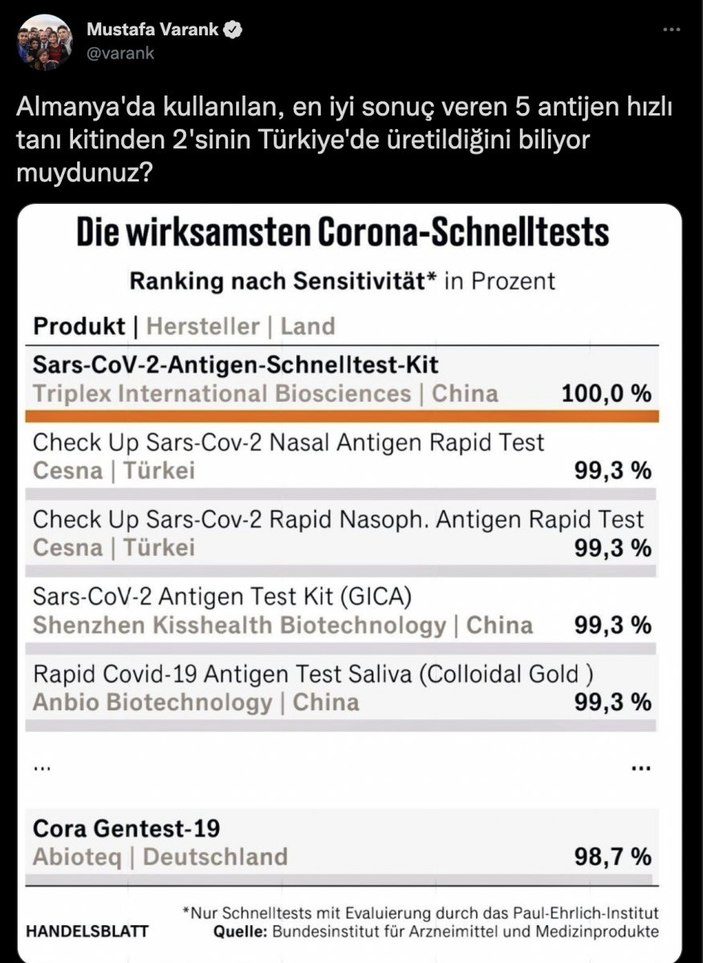 Mustafa Varank
@varank

Almanya'da kullanılan, en iyi sonuç veren 5 antijen hızlı tanı kitinden 2'sinin Türkiye'de üretildiğini biliyor muydunuz?

Die wirksamsten Corona-Schnelltests

Ranking nach Sensitivität* in Prozent

Produkt | Hersteller | Land

Sars-CoV-2-Antigen-Schnelltest-Kit
Triplex International Biosciences | China 100,0 %

Check Up Sars-Cov-2 Nasal Antigen Rapid Test
Cesna | Türkei 99,3 %

Check Up Sars-Cov-2 Rapid Nasoph. Antigen Rapid Test
Cesna | Türkei 99,3 %

Sars-CoV-2 Antigen Test Kit (GICA)
Shenzhen Kisshealth Biotechnology | China 99,3 %

Rapid Covid-19 Antigen Test Saliva (Colloidal Gold )
Anbio Biotechnology | China 99,3 %

... ...

Cora Gentest-19
Abioteq | Deutschland 98,7 %

HANDELSBLATT
*Nur Schnelltests mit Evaluierung durch das Paul-Ehrlich-Institut
Quelle: Bundesinstitut für Arzneimittel und Medizinprodukte